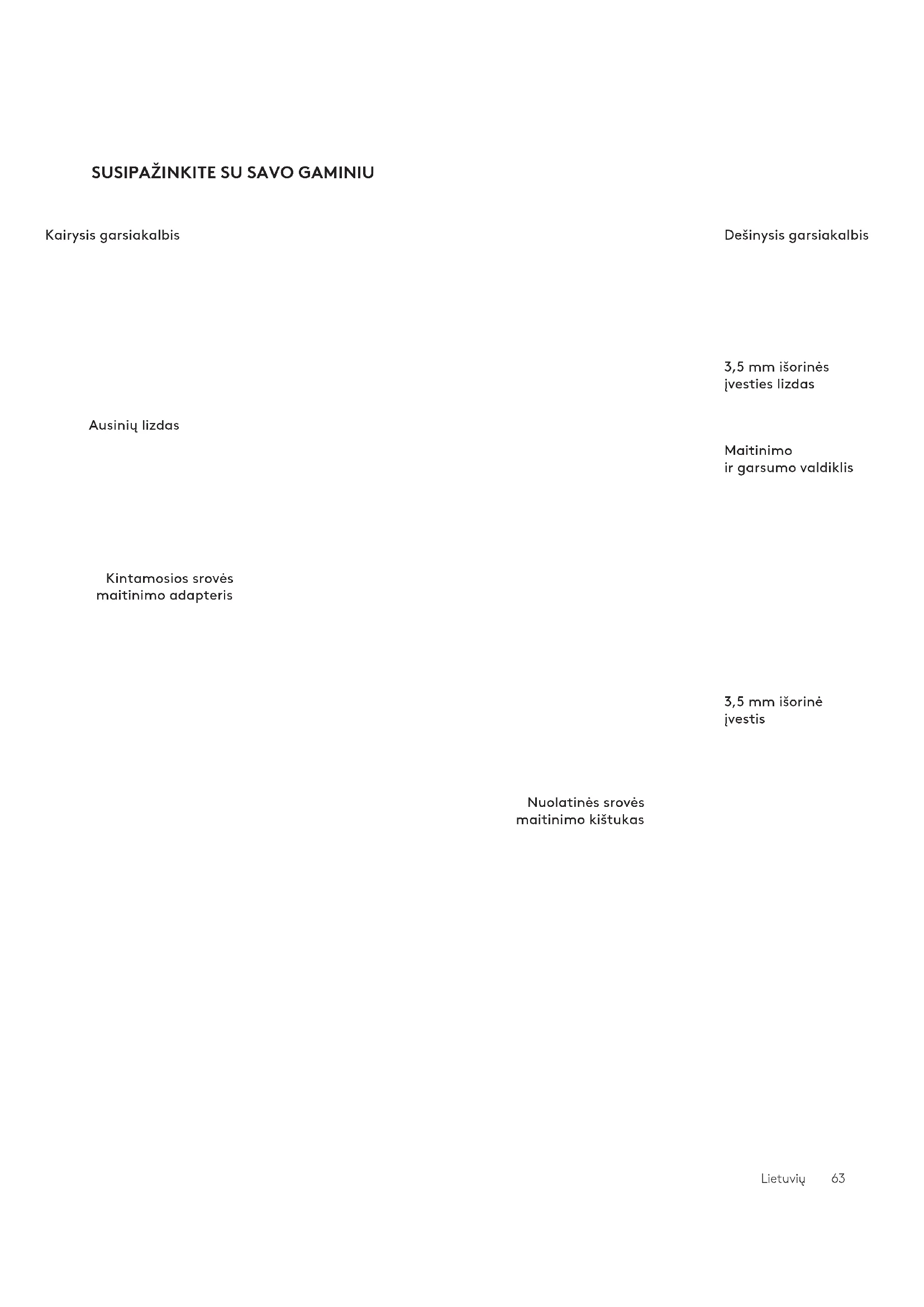 SUSIPAŽINKITE SU SAVO GAMINIU

Kairysis garsiakalbis

Dešinysis garsiakalbis

3,5 mm išorinės
įvesties lizdas

Ausinių lizdas

Maitinimo
ir garsumo valdiklis

Kintamosios srovės
maitinimo adapteris

3,5 mm išorinė
įvestis

Nuolatinės srovės
maitinimo kištukas

Lietuvių 63